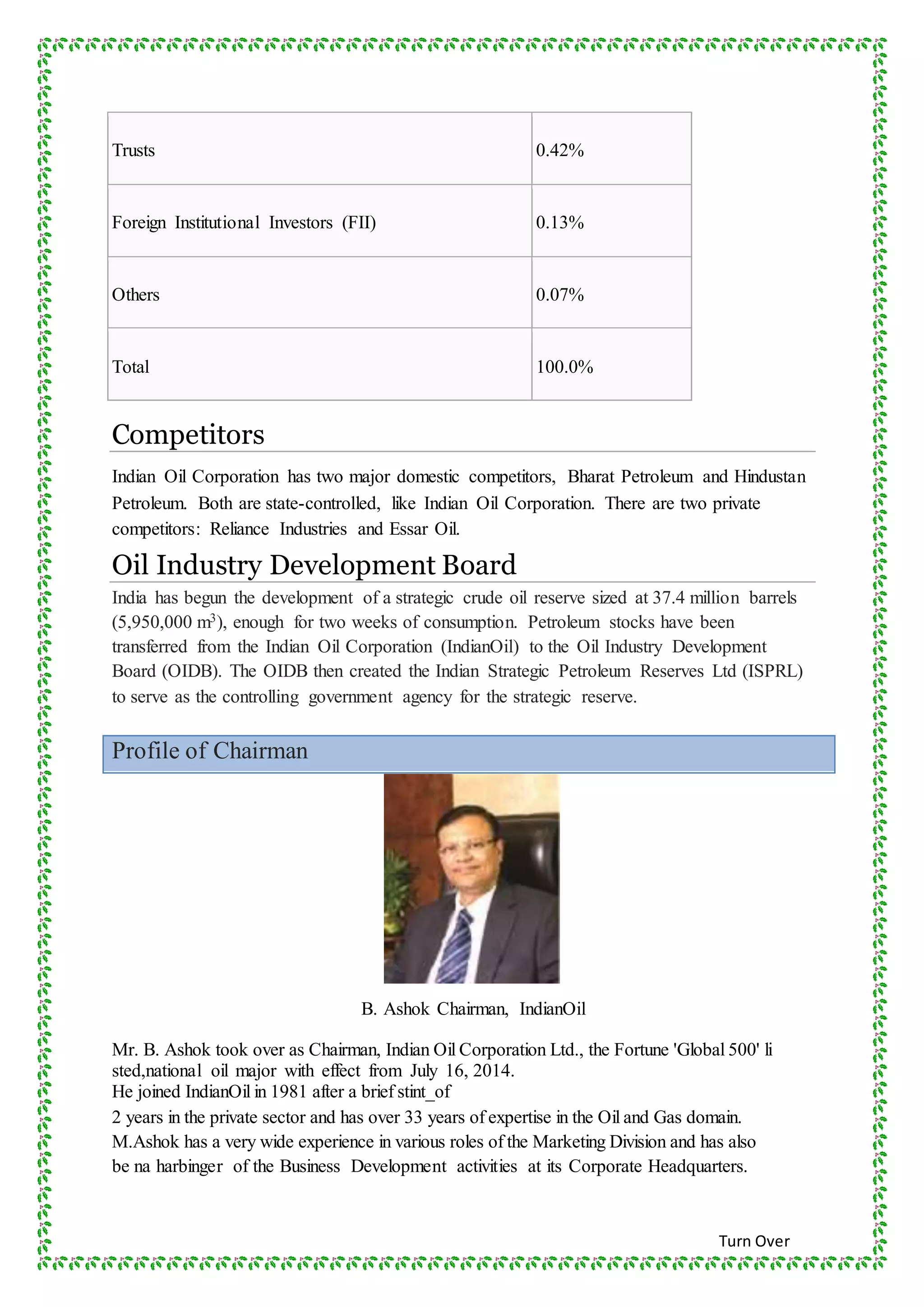 | Trusts | 0.42% |
|---|---|
| Foreign Institutional Investors (FII) | 0.13% |
| Others | 0.07% |
| Total | 100.0% |

Competitors

Indian Oil Corporation has two major domestic competitors, Bharat Petroleum and Hindustan Petroleum. Both are state-controlled, like Indian Oil Corporation. There are two private competitors: Reliance Industries and Essar Oil.

Oil Industry Development Board

India has begun the development of a strategic crude oil reserve sized at 37.4 million barrels (5,950,000 $m^3$), enough for two weeks of consumption. Petroleum stocks have been transferred from the Indian Oil Corporation (IndianOil) to the Oil Industry Development Board (OIDB). The OIDB then created the Indian Strategic Petroleum Reserves Ltd (ISPRL) to serve as the controlling government agency for the strategic reserve.

Profile of Chairman

B. Ashok Chairman, IndianOil

Mr. B. Ashok took over as Chairman, Indian Oil Corporation Ltd., the Fortune 'Global 500' li sted,national oil major with effect from July 16, 2014.
He joined IndianOil in 1981 after a brief stint_of
2 years in the private sector and has over 33 years of expertise in the Oil and Gas domain.
M.Ashok has a very wide experience in various roles of the Marketing Division and has also be na harbinger of the Business Development activities at its Corporate Headquarters.

Turn Over